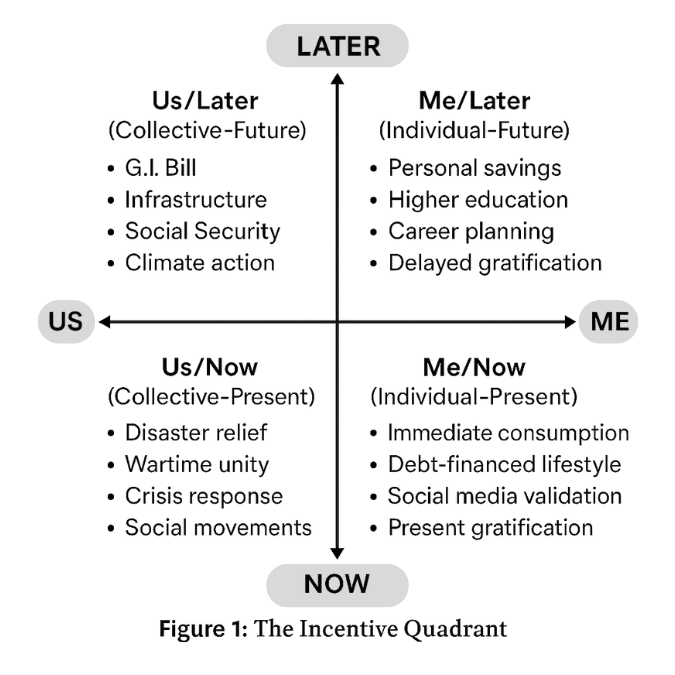 LATER

Us/Later
(Collective-Future)
• G.I. Bill
• Infrastructure
• Social Security
• Climate action

Me/Later
(Individual-Future)
• Personal savings
• Higher education
• Career planning
• Delayed gratification

US

ME

Us/Now
(Collective-Present)
• Disaster relief
• Wartime unity
• Crisis response
• Social movements

Me/Now
(Individual-Present)
• Immediate consumption
• Debt-financed lifestyle
• Social media validation
• Present gratification

NOW

Figure 1: The Incentive Quadrant